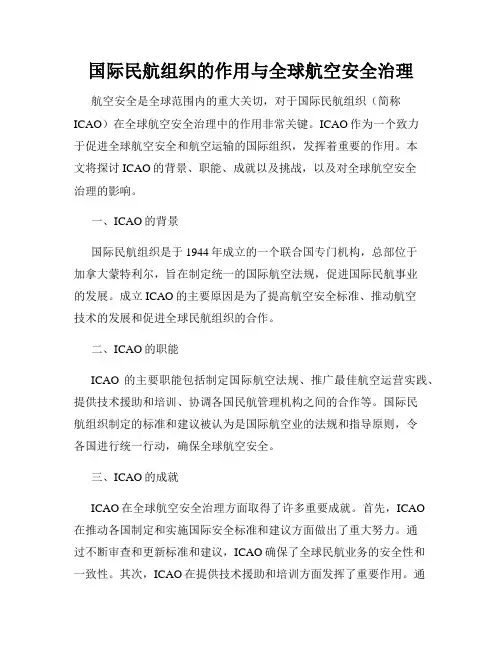 国际民航组织的作用与全球航空安全治理

航空安全是全球范围内的重大关切，对于国际民航组织（简称ICAO）在全球航空安全治理中的作用非常关键。ICAO作为一个致力于促进全球航空安全和航空运输的国际组织，发挥着重要的作用。本文将探讨ICAO的背景、职能、成就以及挑战，以及对全球航空安全治理的影响。

一、ICAO的背景

国际民航组织是于1944年成立的一个联合国专门机构，总部位于加拿大蒙特利尔，旨在制定统一的国际航空法规，促进国际民航事业的发展。成立ICAO的主要原因是为了提高航空安全标准、推动航空技术的发展和促进全球民航组织的合作。

二、ICAO的职能

ICAO 的主要职能包括制定国际航空法规、推广最佳航空运营实践、提供技术援助和培训、协调各国民航管理机构之间的合作等。国际民航组织制定的标准和建议被认为是国际航空业的法规和指导原则，令各国进行统一行动，确保全球航空安全。

三、ICAO的成就

ICAO在全球航空安全治理方面取得了许多重要成就。首先，ICAO在推动各国制定和实施国际安全标准和建议方面做出了重大努力。通过不断审查和更新标准和建议，ICAO确保了全球民航业务的安全性和一致性。其次，ICAO在提供技术援助和培训方面发挥了重要作用。通